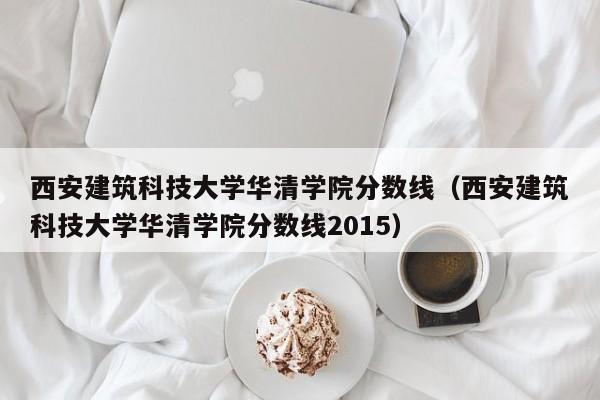 西安建筑科技大学华清学院分数线（西安建筑科技大学华清学院分数线2015）